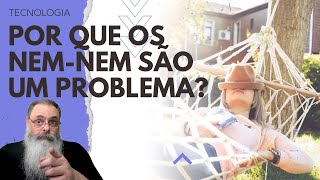 TECNOLOGIA

POR QUE OS NEM-NEM SÃO UM PROBLEMA?